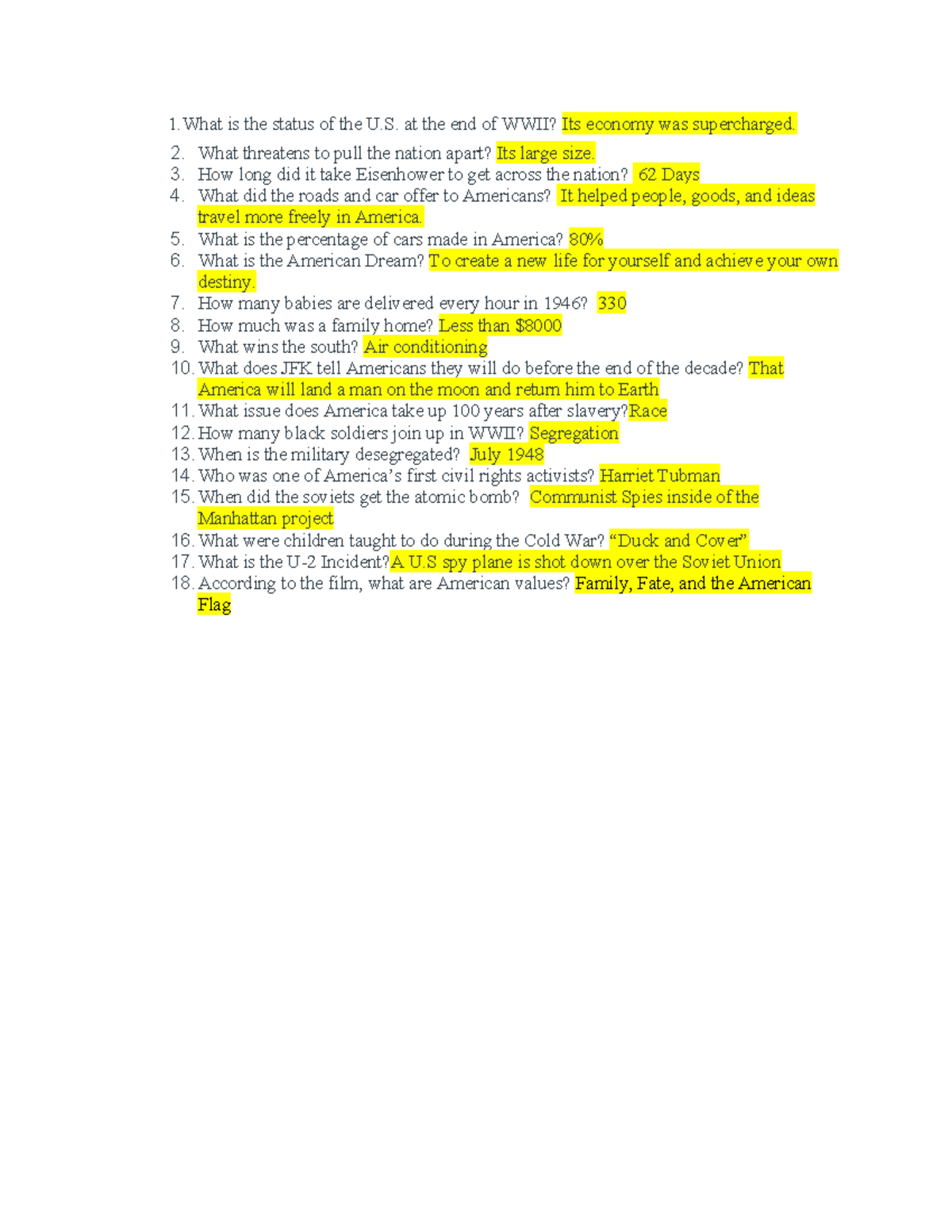 1. What is the status of the U.S. at the end of WWII? Its economy was supercharged.
2. What threatens to pull the nation apart? Its large size.
3. How long did it take Eisenhower to get across the nation? 62 Days
4. What did the roads and car offer to Americans? It helped people, goods, and ideas travel more freely in America.
5. What is the percentage of cars made in America? 80%
6. What is the American Dream? To create a new life for yourself and achieve your own destiny.
7. How many babies are delivered every hour in 1946? 330
8. How much was a family home? Less than $8000
9. What wins the south? Air conditioning
10. What does JFK tell Americans they will do before the end of the decade? That America will land a man on the moon and return him to Earth
11. What issue does America take up 100 years after slavery?Race
12. How many black soldiers join up in WWII? Segregation
13. When is the military desegregated? July 1948
14. Who was one of America's first civil rights activists? Harriet Tubman
15. When did the soviets get the atomic bomb? Communist Spies inside of the Manhattan project
16. What were children taught to do during the Cold War? "Duck and Cover"
17. What is the U-2 Incident?A U.S spy plane is shot down over the Soviet Union
18. According to the film, what are American values? Family, Fate, and the American Flag